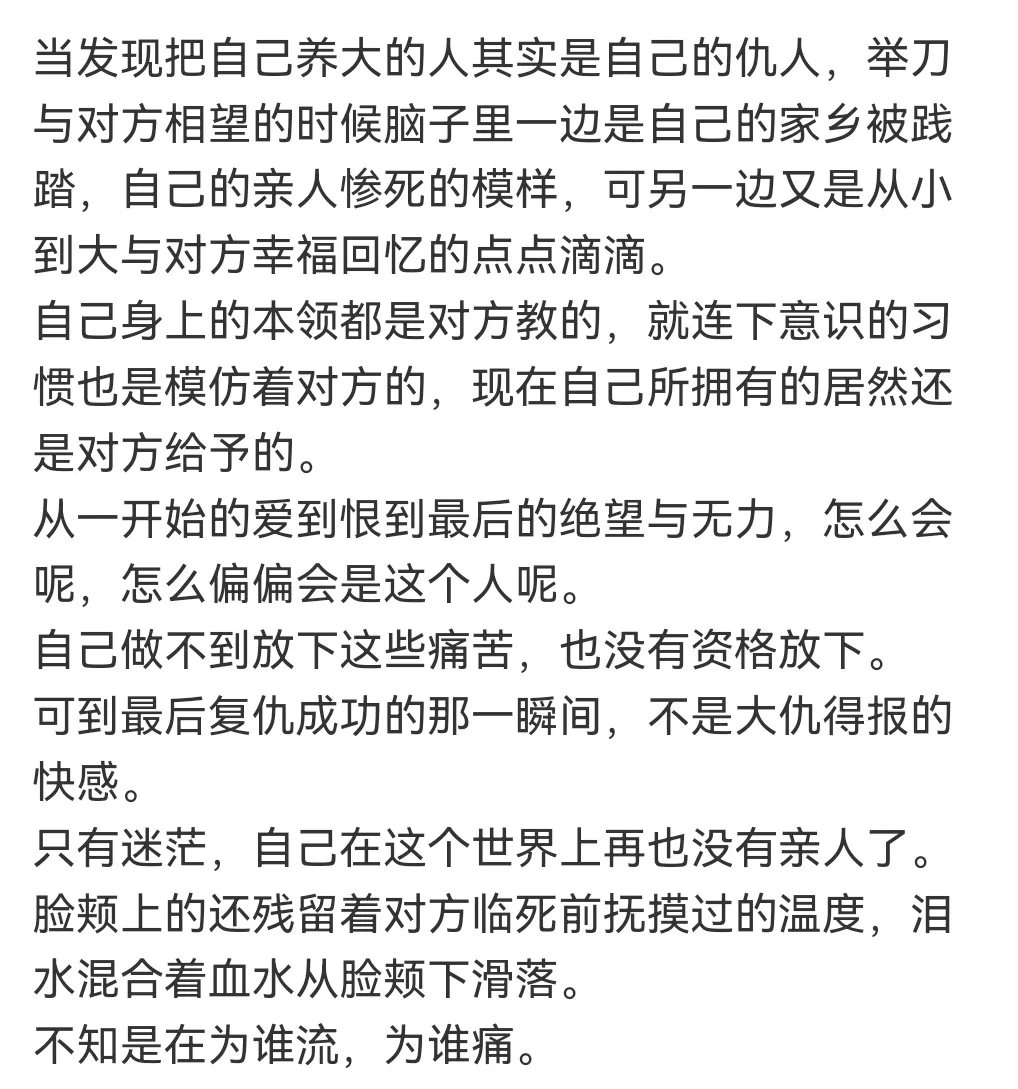 当发现把自己养大的人其实是自己的仇人，举刀与对方相望的时候脑子里一边是自己的家乡被践踏，自己的亲人惨死的模样，可另一边又是从小到大与对方幸福回忆的点点滴滴。
自己身上的本领都是对方教的，就连下意识的习惯也是模仿着对方的，现在自己所拥有的居然还是对方给予的。
从一开始的爱到恨到最后的绝望与无力，怎么会呢，怎么偏偏会是这个人呢。
自己做不到放下这些痛苦，也没有资格放下。
可到最后复仇成功的那一瞬间，不是大仇得报的快感。
只有迷茫，自己在这个世界上再也没有亲人了。
脸颊上的还残留着对方临死前抚摸过的温度，泪水混合着血水从脸颊下滑落。
不知是在为谁流，为谁痛。